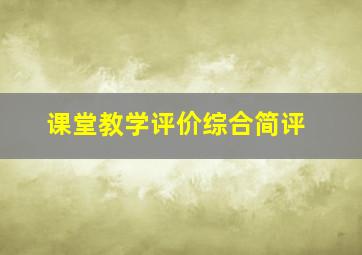 课堂教学评价综合简评